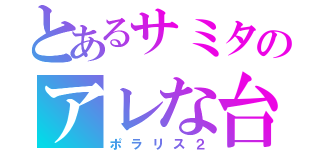 とあるサミタの
アレな台
ポラリス2